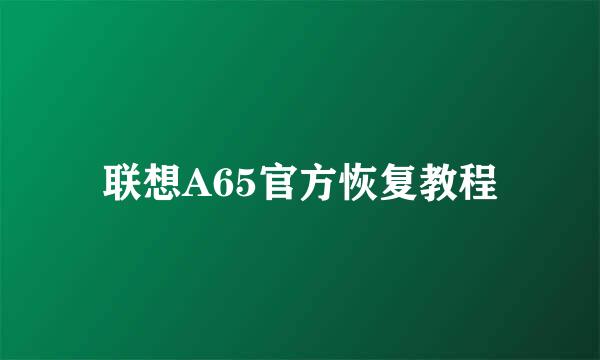 联想A65官方恢复教程